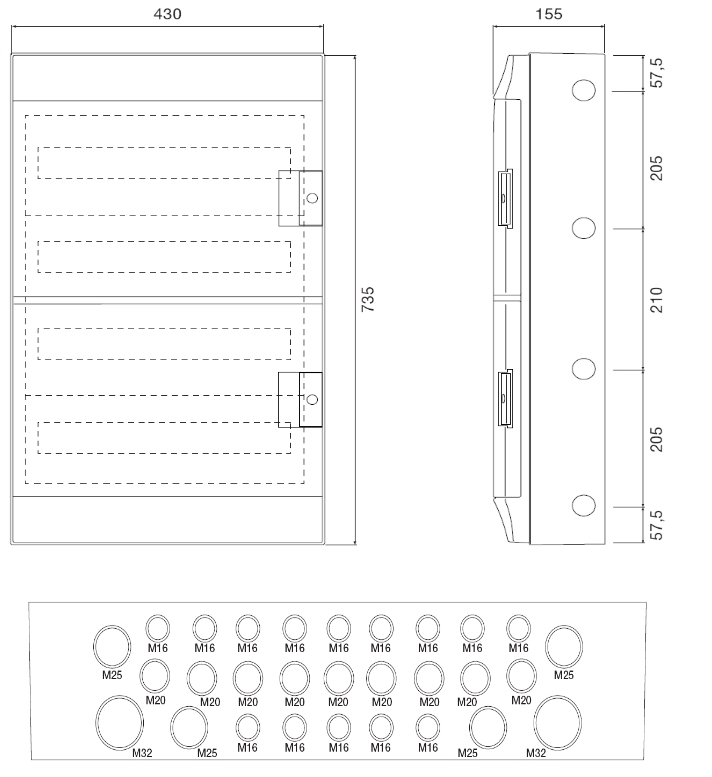 430

735

155

57,5

205

210

205

57,5

M25
M16 M16 M16 M16 M16 M16 M16 M16 M16
M25

M20 M20 M20 M20 M20 M20 M20 M20 M20

M32 M25 M16 M16 M16 M16 M16 M25 M32